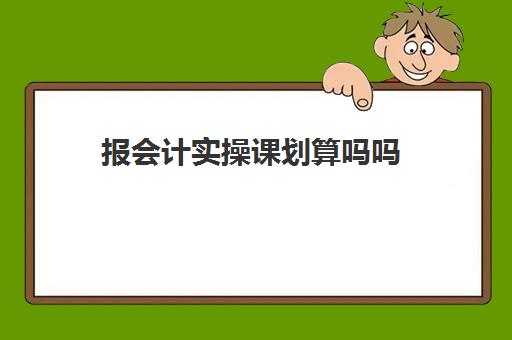 报会计实操课划算吗吗